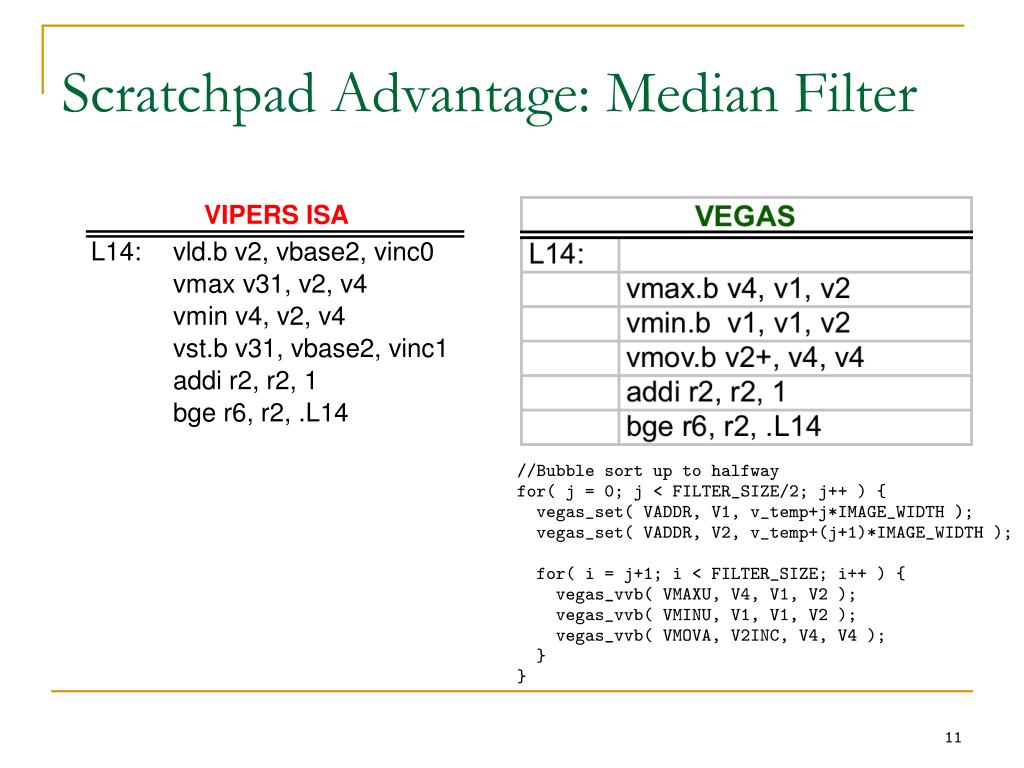 Scratchpad Advantage: Median Filter

VIPERS ISA

L14: vld.b v2, vbase2, vinc0
vmax v31, v2, v4
vmin v4, v2, v4
vst.b v31, vbase2, vinc1
addi r2, r2, 1
bge r6, r2, .L14

| VEGAS | |
|---|---|
| L14: | |
| | vmax.b v4, v1, v2 |
| | vmin.b v1, v1, v2 |
| | vmov.b v2+, v4, v4 |
| | addi r2, r2, 1 |
| | bge r6, r2, .L14 |

//Bubble sort up to halfway
for( j = 0; j < FILTER_SIZE/2; j++ ) {
  vegas_set( VADDR, V1, v_temp+j*IMAGE_WIDTH );
  vegas_set( VADDR, V2, v_temp+(j+1)*IMAGE_WIDTH );

  for( i = j+1; i < FILTER_SIZE; i++ ) {
    vegas_vvb( VMAXU, V4, V1, V2 );
    vegas_vvb( VMINU, V1, V1, V2 );
    vegas_vvb( VMOVA, V2INC, V4, V4 );
  }
}

11